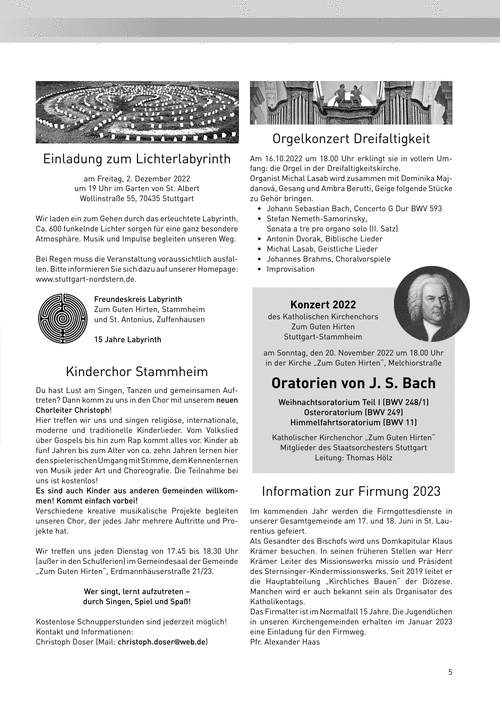 Einladung zum Lichterlabyrinth

am Freitag, 2. Dezember 2022
um 19 Uhr im Garten von St. Albert
Wollinstraße 55, 70435 Stuttgart

Wir laden ein zum Gehen durch das erleuchtete Labyrinth. Ca. 600 funkelnde Lichter sorgen für eine ganz besondere Atmosphäre. Musik und Impulse begleiten unseren Weg.

Bei Regen muss die Veranstaltung voraussichtlich ausfallen. Bitte informieren Sie sich dazu auf unserer Homepage: www.stuttgart-nordstern.de.

Freundeskreis Labyrinth
Zum Guten Hirten, Stammheim
und St. Antonius, Zuffenhausen

15 Jahre Labyrinth

Kinderchor Stammheim

Du hast Lust am Singen, Tanzen und gemeinsamen Auftreten? Dann komm zu uns in den Chor mit unserem neuen Chorleiter Christoph!
Hier treffen wir uns und singen religiöse, internationale, moderne und traditionelle Kinderlieder. Vom Volkslied über Gospels bis hin zum Rap kommt alles vor. Kinder ab fünf Jahren bis zum Alter von ca. zehn Jahren lernen hier den spielerischen Umgang mit Stimme, dem Kennenlernen von Musik jeder Art und Choreografie. Die Teilnahme bei uns ist kostenlos!
Es sind auch Kinder aus anderen Gemeinden willkommen! Kommt einfach vorbei!
Verschiedene kreative musikalische Projekte begleiten unseren Chor, der jedes Jahr mehrere Auftritte und Projekte hat.

Wir treffen uns jeden Dienstag von 17.45 bis 18.30 Uhr (außer in den Schulferien) im Gemeindesaal der Gemeinde „Zum Guten Hirten", Erdmannhäuserstraße 21/23.

Wer singt, lernt aufzutreten –
durch Singen, Spiel und Spaß!

Kostenlose Schnupperstunden sind jederzeit möglich!
Kontakt und Informationen:
Christoph Doser (Mail: christoph.doser@web.de)

Orgelkonzert Dreifaltigkeit

Am 16.10.2022 um 18.00 Uhr erklingt sie in vollem Umfang: die Orgel in der Dreifaltigkeitskirche.
Organist Michal Lasab wird zusammen mit Dominika Majdanová, Gesang und Ambra Berutti, Geige folgende Stücke zu Gehör bringen.
• Johann Sebastian Bach, Concerto G Dur BWV 593
• Stefan Nemeth-Samorinsky, Sonata a tre pro organo solo (II. Satz)
• Antonin Dvorak, Biblische Lieder
• Michal Lasab, Geistliche Lieder
• Johannes Brahms, Choralvorspiele
• Improvisation

Konzert 2022
des Katholischen Kirchenchors
Zum Guten Hirten
Stuttgart-Stammheim

am Sonntag, den 20. November 2022 um 18.00 Uhr in der Kirche „Zum Guten Hirten", Melchiorstraße

Oratorien von J. S. Bach
Weihnachtsoratorium Teil I (BWV 248/1)
Osteroratorium (BWV 249)
Himmelfahrtsoratorium (BWV 11)

Katholischer Kirchenchor „Zum Guten Hirten"
Mitglieder des Staatsorchesters Stuttgart
Leitung: Thomas Hölz

Information zur Firmung 2023

Im kommenden Jahr werden die Firmgottesdienste in unserer Gesamtgemeinde am 17. und 18. Juni in St. Laurentius gefeiert.
Als Gesandter des Bischofs wird uns Domkapitular Klaus Krämer besuchen. In seinen früheren Stellen war Herr Krämer Leiter des Missionswerks missio und Präsident des Sternsinger-Kindermissionswerks. Seit 2019 leitet er die Hauptabteilung „Kirchliches Bauen" der Diözese. Manchen wird er auch bekannt sein als Organisator des Katholikentags.
Das Firmalter ist im Normalfall 15 Jahre. Die Jugendlichen in unseren Kirchengemeinden erhalten im Januar 2023 eine Einladung für den Firmweg.
Pfr. Alexander Haas

5